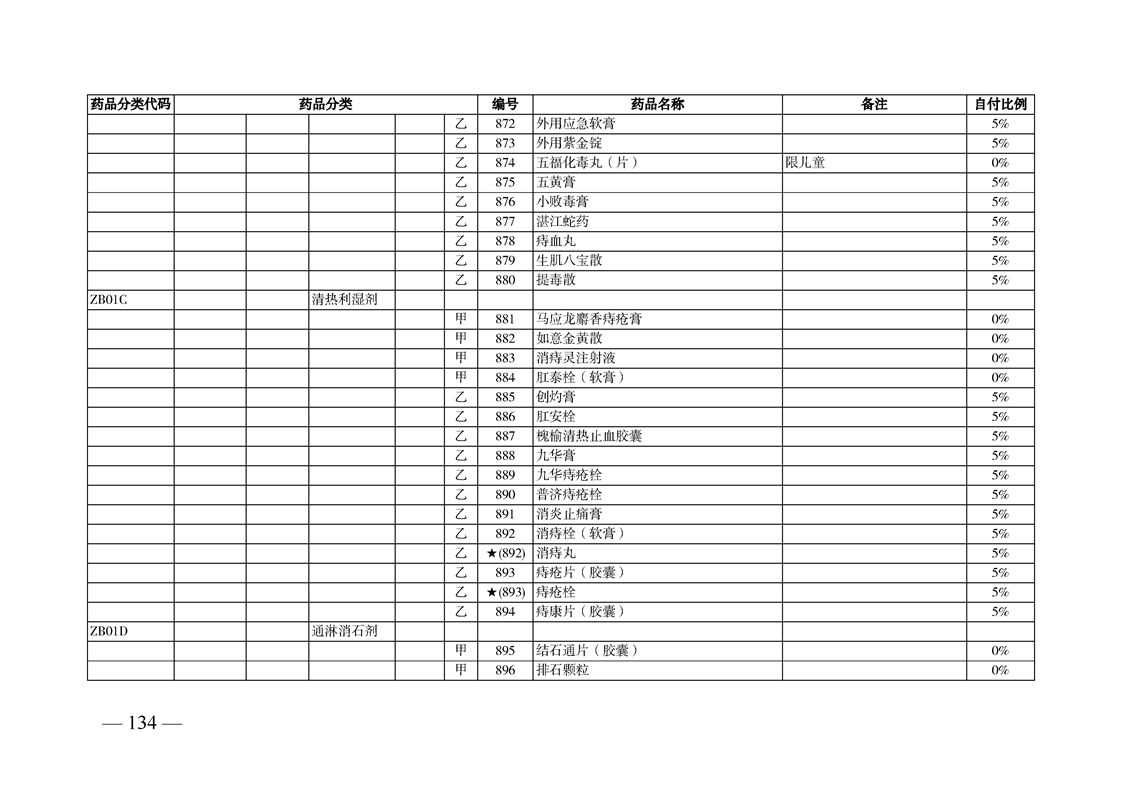 | 药品分类代码 | 药品分类 | | | | | 编号 | 药品名称 | 备注 | 自付比例 |
|---|---|---|---|---|---|---|---|---|---|
| | | | | | 乙 | 872 | 外用应急软膏 | | 5% |
| | | | | | 乙 | 873 | 外用紫金锭 | | 5% |
| | | | | | 乙 | 874 | 五福化毒丸（片） | 限儿童 | 0% |
| | | | | | 乙 | 875 | 五黄膏 | | 5% |
| | | | | | 乙 | 876 | 小败毒膏 | | 5% |
| | | | | | 乙 | 877 | 湛江蛇药 | | 5% |
| | | | | | 乙 | 878 | 痔血丸 | | 5% |
| | | | | | 乙 | 879 | 生肌八宝散 | | 5% |
| | | | | | 乙 | 880 | 提毒散 | | 5% |
| ZB01C | | | 清热利湿剂 | | | | | | |
| | | | | | 甲 | 881 | 马应龙麝香痔疮膏 | | 0% |
| | | | | | 甲 | 882 | 如意金黄散 | | 0% |
| | | | | | 甲 | 883 | 消痔灵注射液 | | 0% |
| | | | | | 甲 | 884 | 肛泰栓（软膏） | | 0% |
| | | | | | 乙 | 885 | 创灼膏 | | 5% |
| | | | | | 乙 | 886 | 肛安栓 | | 5% |
| | | | | | 乙 | 887 | 槐榆清热止血胶囊 | | 5% |
| | | | | | 乙 | 888 | 九华膏 | | 5% |
| | | | | | 乙 | 889 | 九华痔疮栓 | | 5% |
| | | | | | 乙 | 890 | 普济痔疮栓 | | 5% |
| | | | | | 乙 | 891 | 消炎止痛膏 | | 5% |
| | | | | | 乙 | 892 | 消痔栓（软膏） | | 5% |
| | | | | | 乙 | ★(892) | 消痔丸 | | 5% |
| | | | | | 乙 | 893 | 痔疮片（胶囊） | | 5% |
| | | | | | 乙 | ★(893) | 痔疮栓 | | 5% |
| | | | | | 乙 | 894 | 痔康片（胶囊） | | 5% |
| ZB01D | | | 通淋消石剂 | | | | | | |
| | | | | | 甲 | 895 | 结石通片（胶囊） | | 0% |
| | | | | | 甲 | 896 | 排石颗粒 | | 0% |

— 134 —